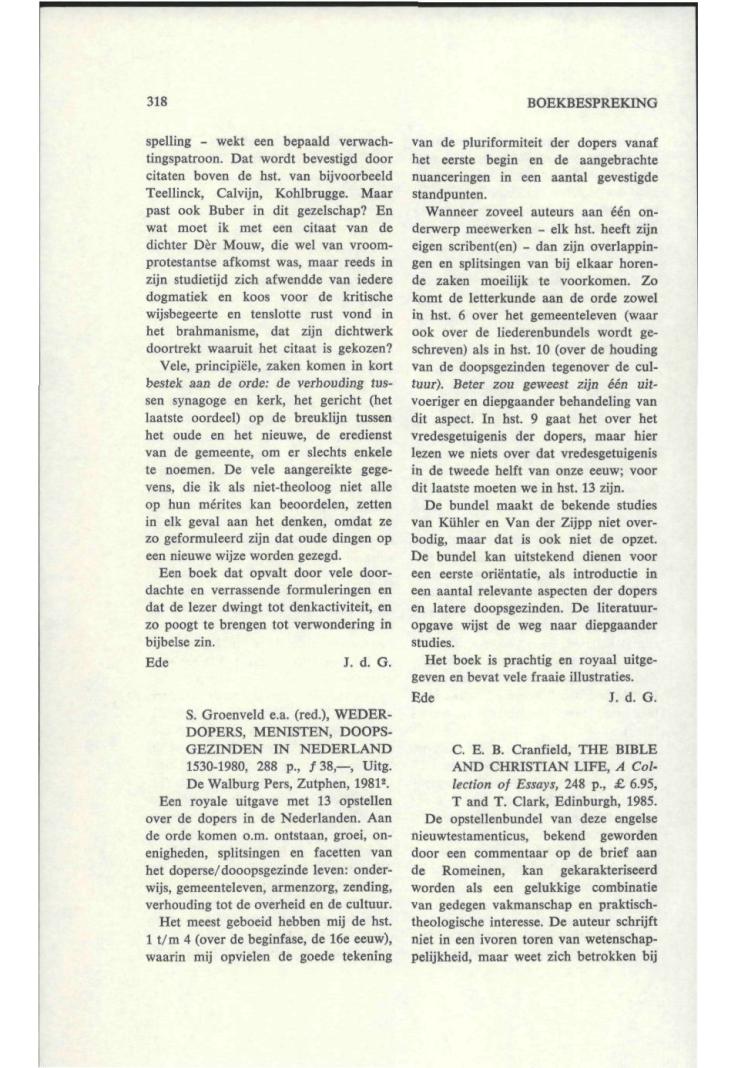 318

BOEKBESPREKING

spelling – wekt een bepaald verwachtingspatroon. Dat wordt bevestigd door citaten boven de hst. van bijvoorbeeld Teellinck, Calvijn, Kohlbrugge. Maar past ook Buber in dit gezelschap? En wat moet ik met een citaat van de dichter Dèr Mouw, die wel van vroomprotestantse afkomst was, maar reeds in zijn studietijd zich afwendde van iedere dogmatiek en koos voor de kritische wijsbegeerte en tenslotte rust vond in het brahmanisme, dat zijn dichtwerk doortrekt waaruit het citaat is gekozen?

Vele, principiële, zaken komen in kort bestek aan de orde: de verhouding tussen synagoge en kerk, het gericht (het laatste oordeel) op de breuklijn tussen het oude en het nieuwe, de eredienst van de gemeente, om er slechts enkele te noemen. De vele aangereikte gegevens, die ik als niet-theoloog niet alle op hun mérites kan beoordelen, zetten in elk geval aan het denken, omdat ze zo geformuleerd zijn dat oude dingen op een nieuwe wijze worden gezegd.

Een boek dat opvalt door vele doordachte en verrassende formuleringen en dat de lezer dwingt tot denkactiviteit, en zo poogt te brengen tot verwondering in bijbelse zin.

Ede J. d. G.

S. Groenveld e.a. (red.), WEDERDOPERS, MENISTEN, DOOPSGEZINDEN IN NEDERLAND 1530-1980, 288 p., ƒ 38,—, Uitg. De Walburg Pers, Zutphen, 1981².

Een royale uitgave met 13 opstellen over de dopers in de Nederlanden. Aan de orde komen o.m. ontstaan, groei, onenigheden, splitsingen en facetten van het doperse/dooopsgezinde leven: onderwijs, gemeenteleven, armenzorg, zending, verhouding tot de overheid en de cultuur.

Het meest geboeid hebben mij de hst. 1 t/m 4 (over de beginfase, de 16e eeuw), waarin mij opvielen de goede tekening van de pluriformiteit der dopers vanaf het eerste begin en de aangebrachte nuanceringen in een aantal gevestigde standpunten.

Wanneer zoveel auteurs aan één onderwerp meewerken – elk hst. heeft zijn eigen scribent(en) – dan zijn overlappingen en splitsingen van bij elkaar horende zaken moeilijk te voorkomen. Zo komt de letterkunde aan de orde zowel in hst. 6 over het gemeenteleven (waar ook over de liederenbundels wordt geschreven) als in hst. 10 (over de houding van de doopsgezinden tegenover de cultuur). Beter zou geweest zijn één uitvoeriger en diepgaander behandeling van dit aspect. In hst. 9 gaat het over het vredesgetuigenis der dopers, maar hier lezen we niets over dat vredesgetuigenis in de tweede helft van onze eeuw; voor dit laatste moeten we in hst. 13 zijn.

De bundel maakt de bekende studies van Kühler en Van der Zijpp niet overbodig, maar dat is ook niet de opzet. De bundel kan uitstekend dienen voor een eerste oriëntatie, als introductie in een aantal relevante aspecten der dopers en latere doopsgezinden. De literatuuropgave wijst de weg naar diepgaander studies.

Het boek is prachtig en royaal uitgegeven en bevat vele fraaie illustraties.

Ede J. d. G.

C. E. B. Cranfield, THE BIBLE AND CHRISTIAN LIFE, A Collection of Essays, 248 p., £ 6.95, T and T. Clark, Edinburgh, 1985.

De opstellenbundel van deze engelse nieuwtestamenticus, bekend geworden door een commentaar op de brief aan de Romeinen, kan gekarakteriseerd worden als een gelukkige combinatie van gedegen vakmanschap en praktisch-theologische interesse. De auteur schrijft niet in een ivoren toren van wetenschappelijkheid, maar weet zich betrokken bij